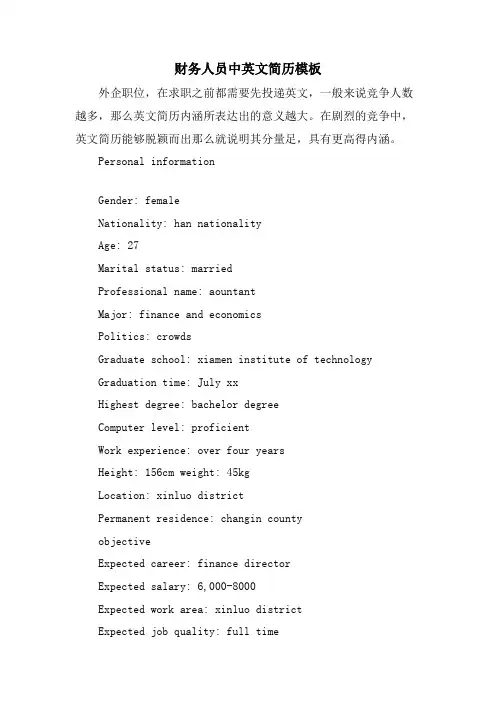 财务人员中英文简历模板

外企职位，在求职之前都需要先投递英文，一般来说竞争人数越多，那么英文简历内涵所表达出的意义越大。在剧烈的竞争中，英文简历能够脱颖而出那么就说明其分量足，具有更高得内涵。

Personal information

Gender: female

Nationality: han nationality

Age: 27

Marital status: married

Professional name: aountant

Major: finance and economics

Politics: crowds

Graduate school: xiamen institute of technology

Graduation time: July xx

Highest degree: bachelor degree

Computer level: proficient

Work experience: over four years

Height: 156cm weight: 45kg

Location: xinluo district

Permanent residence: changin county

objective

Expected career: finance director

Expected salary: 6,000-8000

Expected work area: xinluo district

Expected job quality: full time